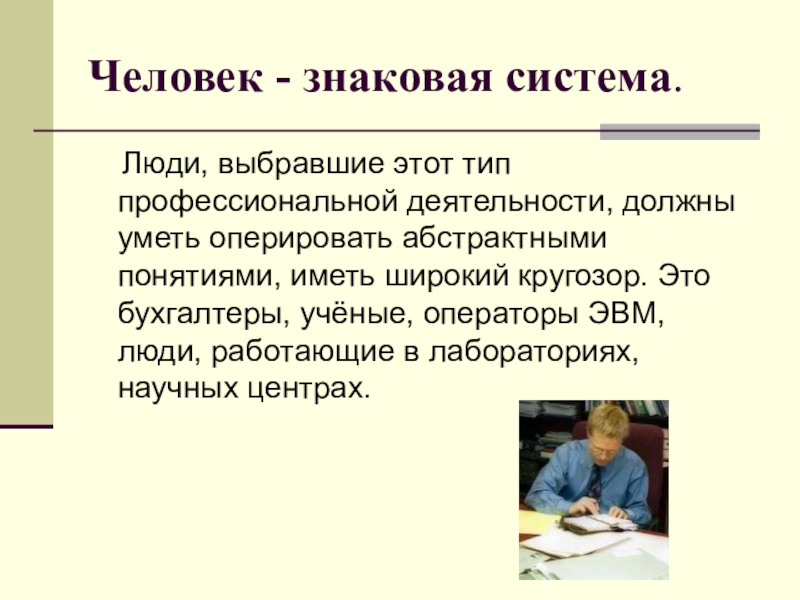 Человек - знаковая система.

Люди, выбравшие этот тип профессиональной деятельности, должны уметь оперировать абстрактными понятиями, иметь широкий кругозор. Это бухгалтеры, учёные, операторы ЭВМ, люди, работающие в лабораториях, научных центрах.